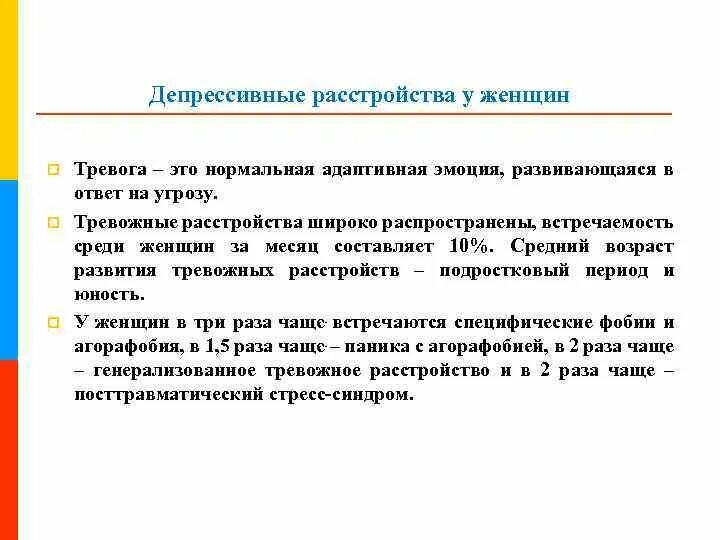 Депрессивные расстройства у женщин

Тревога – это нормальная адаптивная эмоция, развивающаяся в ответ на угрозу.

Тревожные расстройства широко распространены, встречаемость среди женщин за месяц составляет 10%. Средний возраст развития тревожных расстройств – подростковый период и юность.

У женщин в три раза чаще встречаются специфические фобии и агорафобия, в 1,5 раза чаще – паника с агорафобией, в 2 раза чаще – генерализованное тревожное расстройство и в 2 раза чаще – посттравматический стресс-синдром.